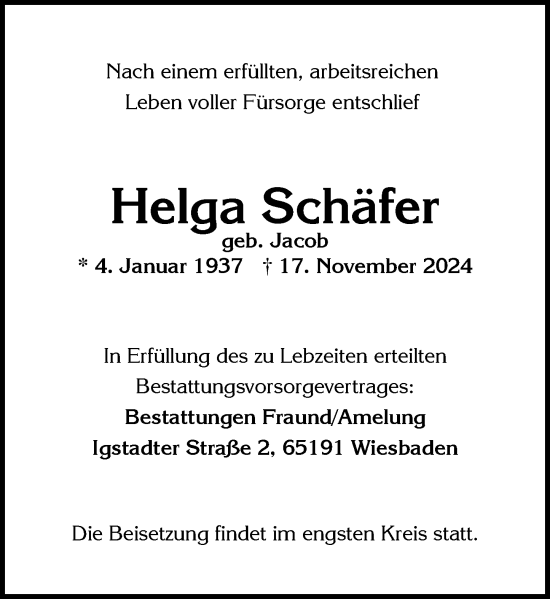 Nach einem erfüllten, arbeitsreichen Leben voller Fürsorge entschlief

Helga Schäfer
geb. Jacob
* 4. Januar 1937 † 17. November 2024

In Erfüllung des zu Lebzeiten erteilten Bestattungsvorsorgevertrages:
Bestattungen Fraund/Amelung
Igstadter Straße 2, 65191 Wiesbaden

Die Beisetzung findet im engsten Kreis statt.